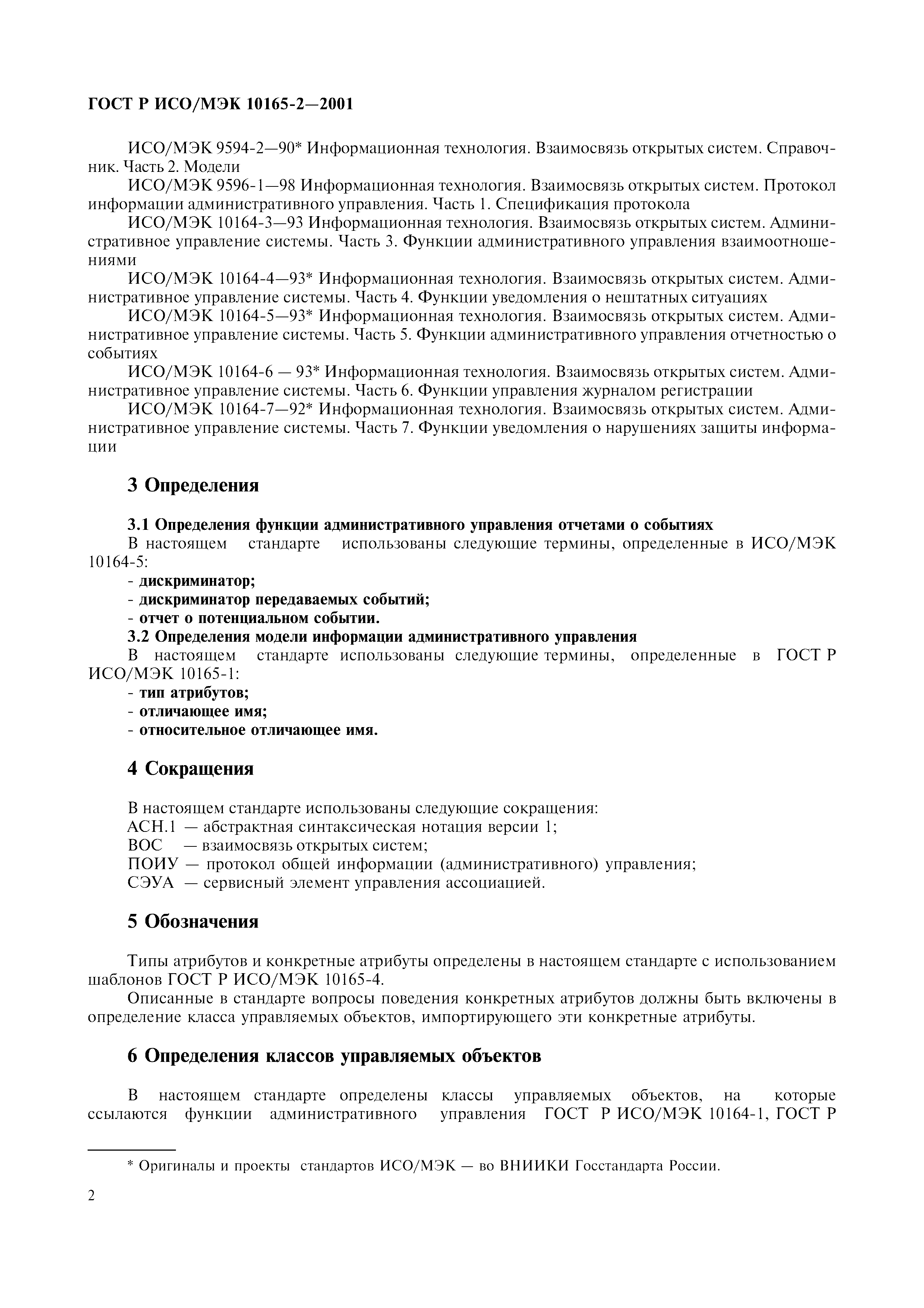 ГОСТ Р ИСО/МЭК 10165-2—2001

ИСО/МЭК 9594-2—90* Информационная технология. Взаимосвязь открытых систем. Справочник. Часть 2. Модели

ИСО/МЭК 9596-1—98 Информационная технология. Взаимосвязь открытых систем. Протокол информации административного управления. Часть 1. Спецификация протокола

ИСО/МЭК 10164-3—93 Информационная технология. Взаимосвязь открытых систем. Административное управление системы. Часть 3. Функции административного управления взаимоотношениями

ИСО/МЭК 10164-4—93* Информационная технология. Взаимосвязь открытых систем. Административное управление системы. Часть 4. Функции уведомления о нештатных ситуациях

ИСО/МЭК 10164-5—93* Информационная технология. Взаимосвязь открытых систем. Административное управление системы. Часть 5. Функции административного управления отчетностью о событиях

ИСО/МЭК 10164-6 — 93* Информационная технология. Взаимосвязь открытых систем. Административное управление системы. Часть 6. Функции управления журналом регистрации

ИСО/МЭК 10164-7—92* Информационная технология. Взаимосвязь открытых систем. Административное управление системы. Часть 7. Функции уведомления о нарушениях защиты информации

3 Определения

3.1 Определения функции административного управления отчетами о событиях

В настоящем стандарте использованы следующие термины, определенные в ИСО/МЭК 10164-5:

- дискриминатор;
- дискриминатор передаваемых событий;
- отчет о потенциальном событии.

3.2 Определения модели информации административного управления

В настоящем стандарте использованы следующие термины, определенные в ГОСТ Р ИСО/МЭК 10165-1:

- тип атрибутов;
- отличающее имя;
- относительное отличающее имя.

4 Сокращения

В настоящем стандарте использованы следующие сокращения:
АСН.1 — абстрактная синтаксическая нотация версии 1;
ВОС — взаимосвязь открытых систем;
ПОИУ — протокол общей информации (административного) управления;
СЭУА — сервисный элемент управления ассоциацией.

5 Обозначения

Типы атрибутов и конкретные атрибуты определены в настоящем стандарте с использованием шаблонов ГОСТ Р ИСО/МЭК 10165-4.

Описанные в стандарте вопросы поведения конкретных атрибутов должны быть включены в определение класса управляемых объектов, импортирующего эти конкретные атрибуты.

6 Определения классов управляемых объектов

В настоящем стандарте определены классы управляемых объектов, на которые ссылаются функции административного управления ГОСТ Р ИСО/МЭК 10164-1, ГОСТ Р

* Оригиналы и проекты стандартов ИСО/МЭК — во ВНИИКИ Госстандарта России.

2